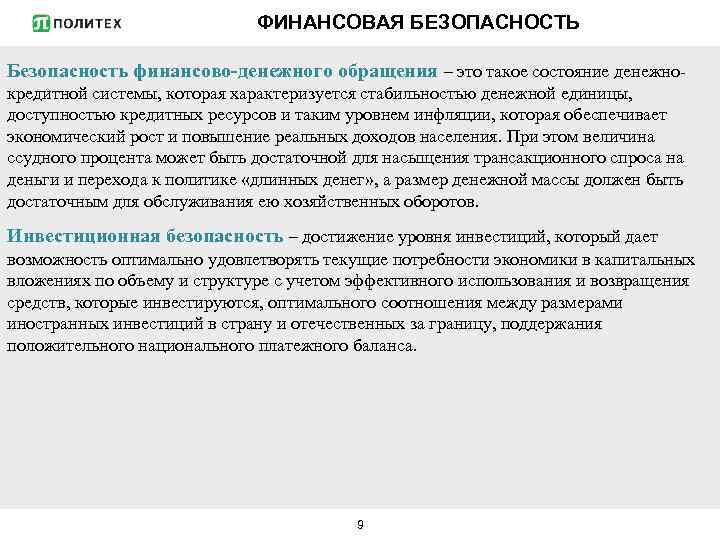 ПОЛИТЕХ

ФИНАНСОВАЯ БЕЗОПАСНОСТЬ

Безопасность финансово-денежного обращения – это такое состояние денежно-кредитной системы, которая характеризуется стабильностью денежной единицы, доступностью кредитных ресурсов и таким уровнем инфляции, которая обеспечивает экономический рост и повышение реальных доходов населения. При этом величина ссудного процента может быть достаточной для насыщения трансакционного спроса на деньги и перехода к политике «длинных денег», а размер денежной массы должен быть достаточным для обслуживания ею хозяйственных оборотов.

Инвестиционная безопасность – достижение уровня инвестиций, который дает возможность оптимально удовлетворять текущие потребности экономики в капитальных вложениях по объему и структуре с учетом эффективного использования и возвращения средств, которые инвестируются, оптимального соотношения между размерами иностранных инвестиций в страну и отечественных за границу, поддержания положительного национального платежного баланса.

9